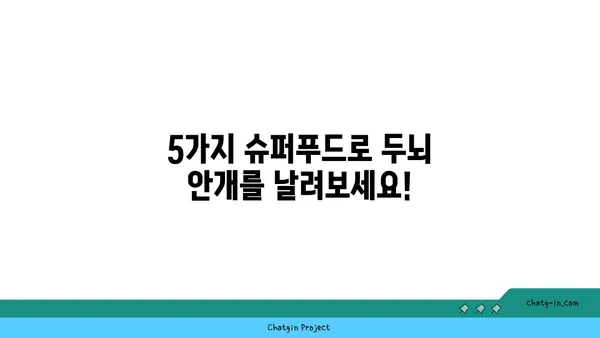 5가지 슈퍼푸드로 두뇌 안개를 날려보세요!

chatg-in.com

Chatgin Project